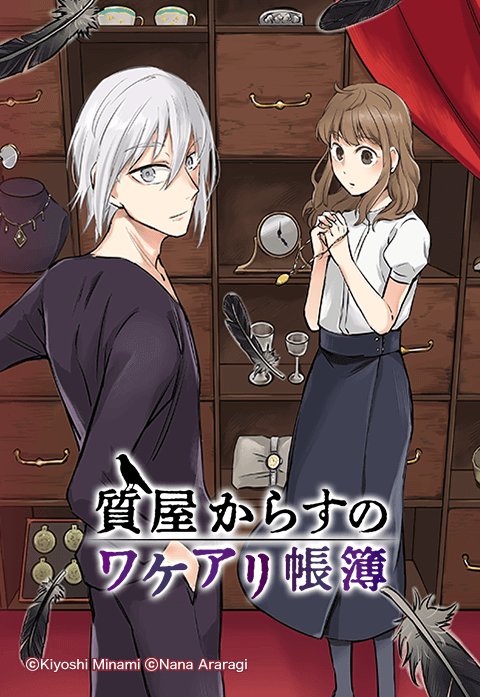 質屋からすの
ワケアリ帳簿

©Kiyoshi Minami ©Nana Araragi